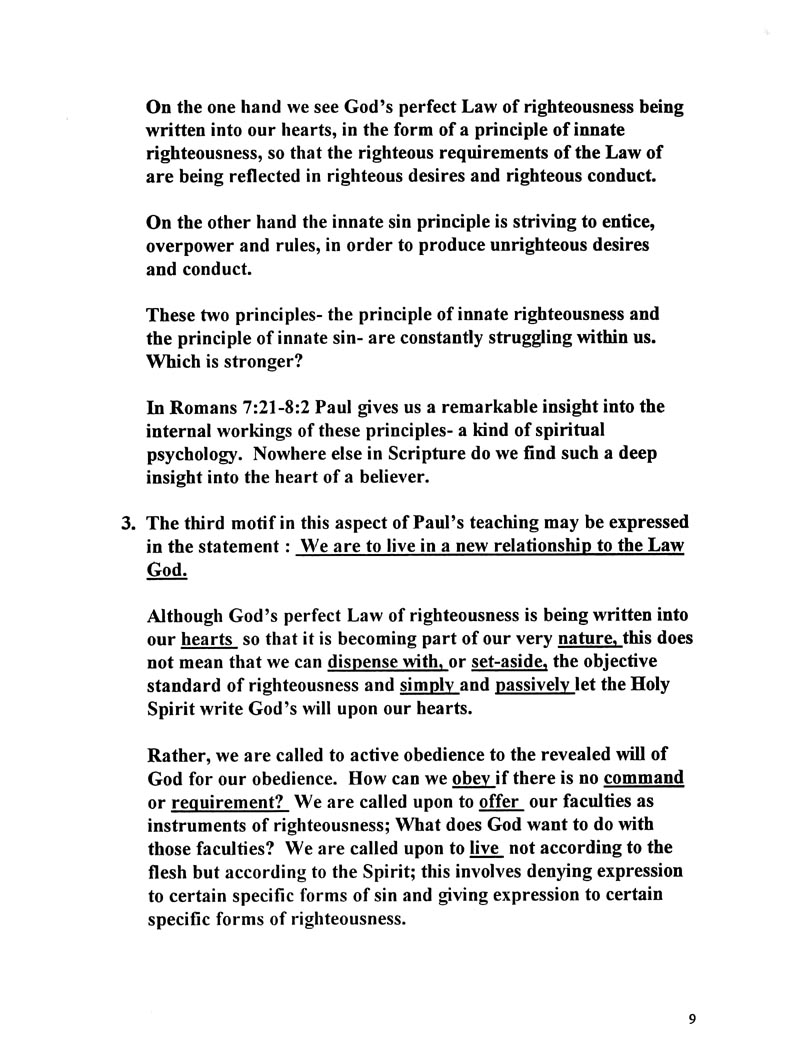 On the one hand we see God's perfect Law of righteousness being written into our hearts, in the form of a principle of innate righteousness, so that the righteous requirements of the Law of are being reflected in righteous desires and righteous conduct.

On the other hand the innate sin principle is striving to entice, overpower and rules, in order to produce unrighteous desires and conduct.

These two principles- the principle of innate righteousness and the principle of innate sin- are constantly struggling within us. Which is stronger?

In Romans 7:21-8:2 Paul gives us a remarkable insight into the internal workings of these principles- a kind of spiritual psychology. Nowhere else in Scripture do we find such a deep insight into the heart of a believer.

3. The third motif in this aspect of Paul's teaching may be expressed in the statement : We are to live in a new relationship to the Law God.

Although God's perfect Law of righteousness is being written into our hearts so that it is becoming part of our very nature, this does not mean that we can dispense with, or set-aside, the objective standard of righteousness and simply and passively let the Holy Spirit write God's will upon our hearts.

Rather, we are called to active obedience to the revealed will of God for our obedience. How can we obey if there is no command or requirement? We are called upon to offer our faculties as instruments of righteousness; What does God want to do with those faculties? We are called upon to live not according to the flesh but according to the Spirit; this involves denying expression to certain specific forms of sin and giving expression to certain specific forms of righteousness.

9